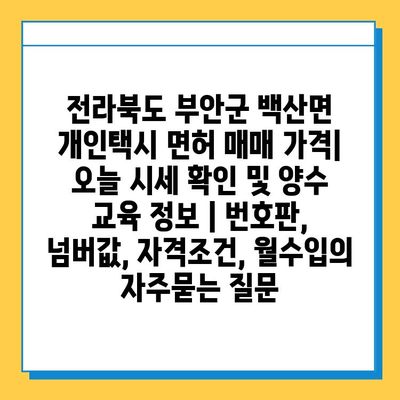 전라북도 부안군 백산면 개인택시 면허 매매 가격| 오늘 시세 확인 및 양수 교육 정보 | 번호판, 넘버값, 자격조건, 월수입의 자주묻는 질문